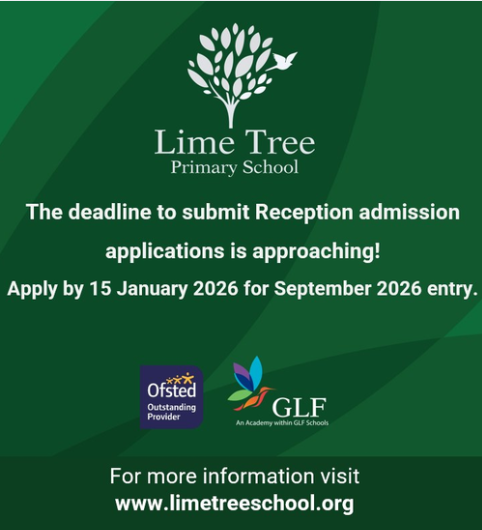 Lime Tree
Primary School

The deadline to submit Reception admission applications is approaching!

Apply by 15 January 2026 for September 2026 entry.

Ofsted
Outstanding
Provider

GLF
An Academy within GLF Schools

For more information visit
www.limetreeschool.org